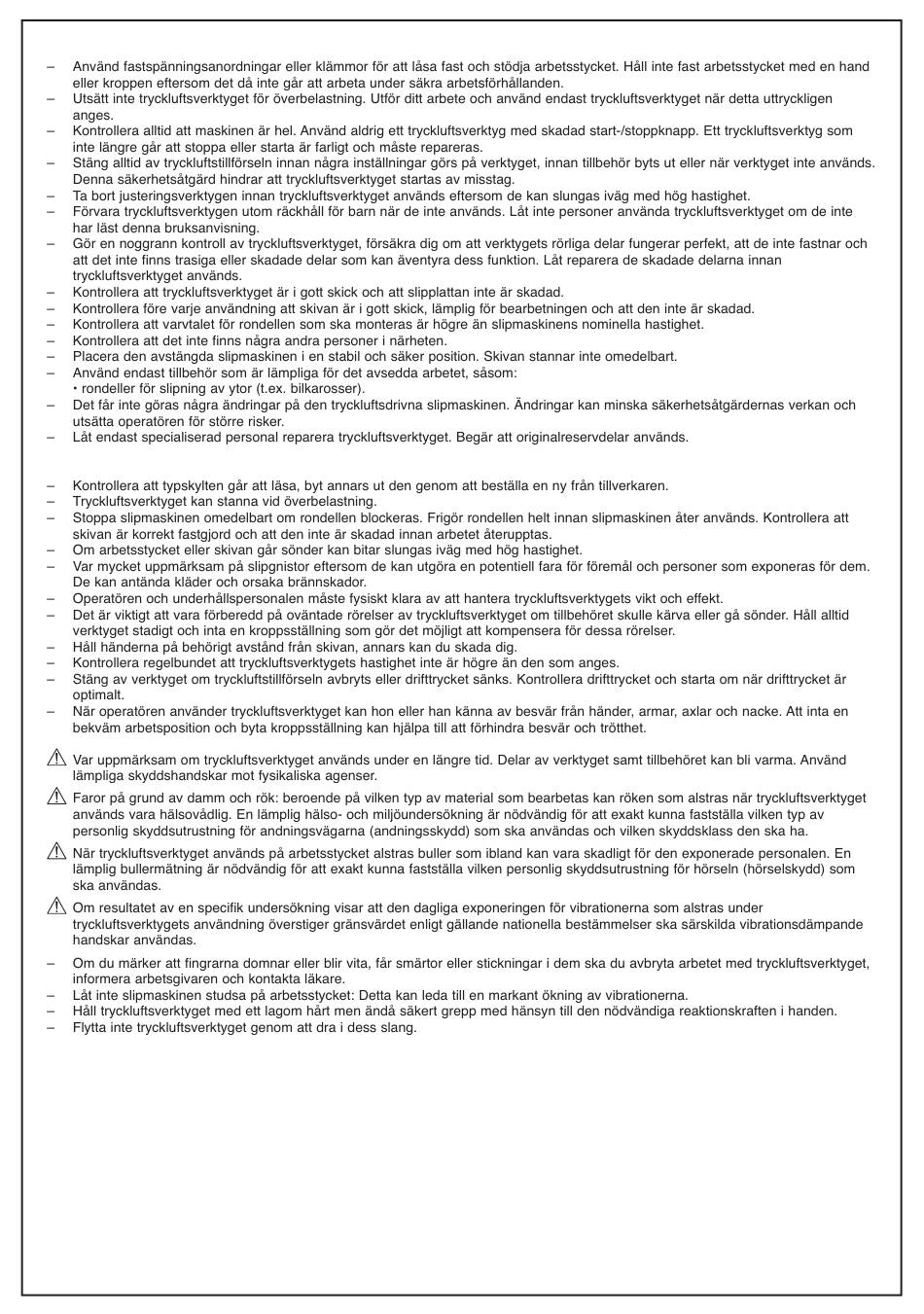 – Använd fastspänningsanordningar eller klämmor för att låsa fast och stödja arbetsstycket. Håll inte fast arbetsstycket med en hand eller kroppen eftersom det då inte går att arbeta under säkra arbetsförhållanden.
– Utsätt inte tryckluftsverktyget för överbelastning. Utför ditt arbete och använd endast tryckluftsverktyget när detta uttryckligen anges.
– Kontrollera alltid att maskinen är hel. Använd aldrig ett tryckluftsverktyg med skadad start-/stoppknapp. Ett tryckluftsverktyg som inte längre går att stoppa eller starta är farligt och måste repareras.
– Stäng alltid av tryckluftstillförseln innan några inställningar görs på verktyget, innan tillbehör byts ut eller när verktyget inte används. Denna säkerhetsåtgärd hindrar att tryckluftsverktyget startas av misstag.
– Ta bort justeringsverktygen innan tryckluftsverktyget används eftersom de kan slungas iväg med hög hastighet.
– Förvara tryckluftsverktygen utom räckhåll för barn när de inte används. Låt inte personer använda tryckluftsverktyget om de inte har läst denna bruksanvisning.
– Gör en noggrann kontroll av tryckluftsverktyget, försäkra dig om att verktygets rörliga delar fungerar perfekt, att de inte fastnar och att det inte finns trasiga eller skadade delar som kan äventyra dess funktion. Låt reparera de skadade delarna innan tryckluftsverktyget används.
– Kontrollera att tryckluftsverktyget är i gott skick och att slipplattan inte är skadad.
– Kontrollera före varje användning att skivan är i gott skick, lämplig för bearbetningen och att den inte är skadad.
– Kontrollera att varvtalet för rondellen som ska monteras är högre än slipmaskinens nominella hastighet.
– Kontrollera att det inte finns några andra personer i närheten.
– Placera den avstängda slipmaskinen i en stabil och säker position. Skivan stannar inte omedelbart.
– Använd endast tillbehör som är lämpliga för det avsedda arbetet, såsom:
• rondeller för slipning av ytor (t.ex. bilkarosser).
– Det får inte göras några ändringar på den tryckluftsdrivna slipmaskinen. Ändringar kan minska säkerhetsåtgärdernas verkan och utsätta operatören för större risker.
– Låt endast specialiserad personal reparera tryckluftsverktyget. Begär att originalreservdelar används.

– Kontrollera att typskylten går att läsa, byt annars ut den genom att beställa en ny från tillverkaren.
– Tryckluftsverktyget kan stanna vid överbelastning.
– Stoppa slipmaskinen omedelbart om rondellen blockeras. Frigör rondellen helt innan slipmaskinen åter används. Kontrollera att skivan är korrekt fastgjord och att den inte är skadad innan arbetet återupptas.
– Om arbetsstycket eller skivan går sönder kan bitar slungas iväg med hög hastighet.
– Var mycket uppmärksam på slipgnistor eftersom de kan utgöra en potentiell fara för föremål och personer som exponeras för dem. De kan antända kläder och orsaka brännskador.
– Operatören och underhållspersonalen måste fysiskt klara av att hantera tryckluftsverktygets vikt och effekt.
– Det är viktigt att vara förberedd på oväntade rörelser av tryckluftsverktyget om tillbehöret skulle kärva eller gå sönder. Håll alltid verktyget stadigt och inta en kroppsställning som gör det möjligt att kompensera för dessa rörelser.
– Håll händerna på behörigt avstånd från skivan, annars kan du skada dig.
– Kontrollera regelbundet att tryckluftsverktygets hastighet inte är högre än den som anges.
– Stäng av verktyget om tryckluftstillförseln avbryts eller drifttrycket sänks. Kontrollera drifttrycket och starta om när drifttrycket är optimalt.
– När operatören använder tryckluftsverktyget kan hon eller han känna av besvär från händer, armar, axlar och nacke. Att inta en bekväm arbetsposition och byta kroppsställning kan hjälpa till att förhindra besvär och trötthet.

Var uppmärksam om tryckluftsverktyget används under en längre tid. Delar av verktyget samt tillbehöret kan bli varma. Använd lämpliga skyddshandskar mot fysikaliska agenser.

Faror på grund av damm och rök: beroende på vilken typ av material som bearbetas kan röken som alstras när tryckluftsverktyget används vara hälsovådlig. En lämplig hälso- och miljöundersökning är nödvändig för att exakt kunna fastställa vilken typ av personlig skyddsutrustning för andningsvägarna (andningsskydd) som ska användas och vilken skyddsklass den ska ha.

När tryckluftsverktyget används på arbetsstycket alstras buller som ibland kan vara skadligt för den exponerade personalen. En lämplig bullermätning är nödvändig för att exakt kunna fastställa vilken personlig skyddsutrustning för hörseln (hörselskydd) som ska användas.

Om resultatet av en specifik undersökning visar att den dagliga exponeringen för vibrationerna som alstras under tryckluftsverktygets användning överstiger gränsvärdet enligt gällande nationella bestämmelser ska särskilda vibrationsdämpande handskar användas.

– Om du märker att fingrarna domnar eller blir vita, får smärtor eller stickningar i dem ska du avbryta arbetet med tryckluftsverktyget, informera arbetsgivaren och kontakta läkare.
– Låt inte slipmaskinen studsa på arbetsstycket: Detta kan leda till en markant ökning av vibrationerna.
– Håll tryckluftsverktyget med ett lagom hårt men ändå säkert grepp med hänsyn till den nödvändiga reaktionskraften i handen.
– Flytta inte tryckluftsverktyget genom att dra i dess slang.